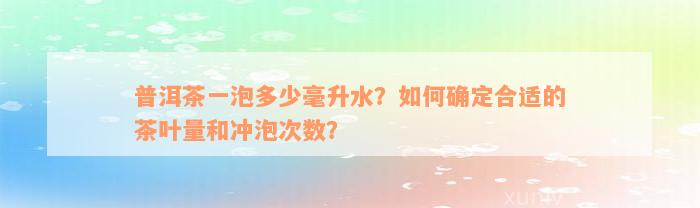 普洱茶一泡多少毫升水？如何确定合适的茶叶量和冲泡次数？

xuniv